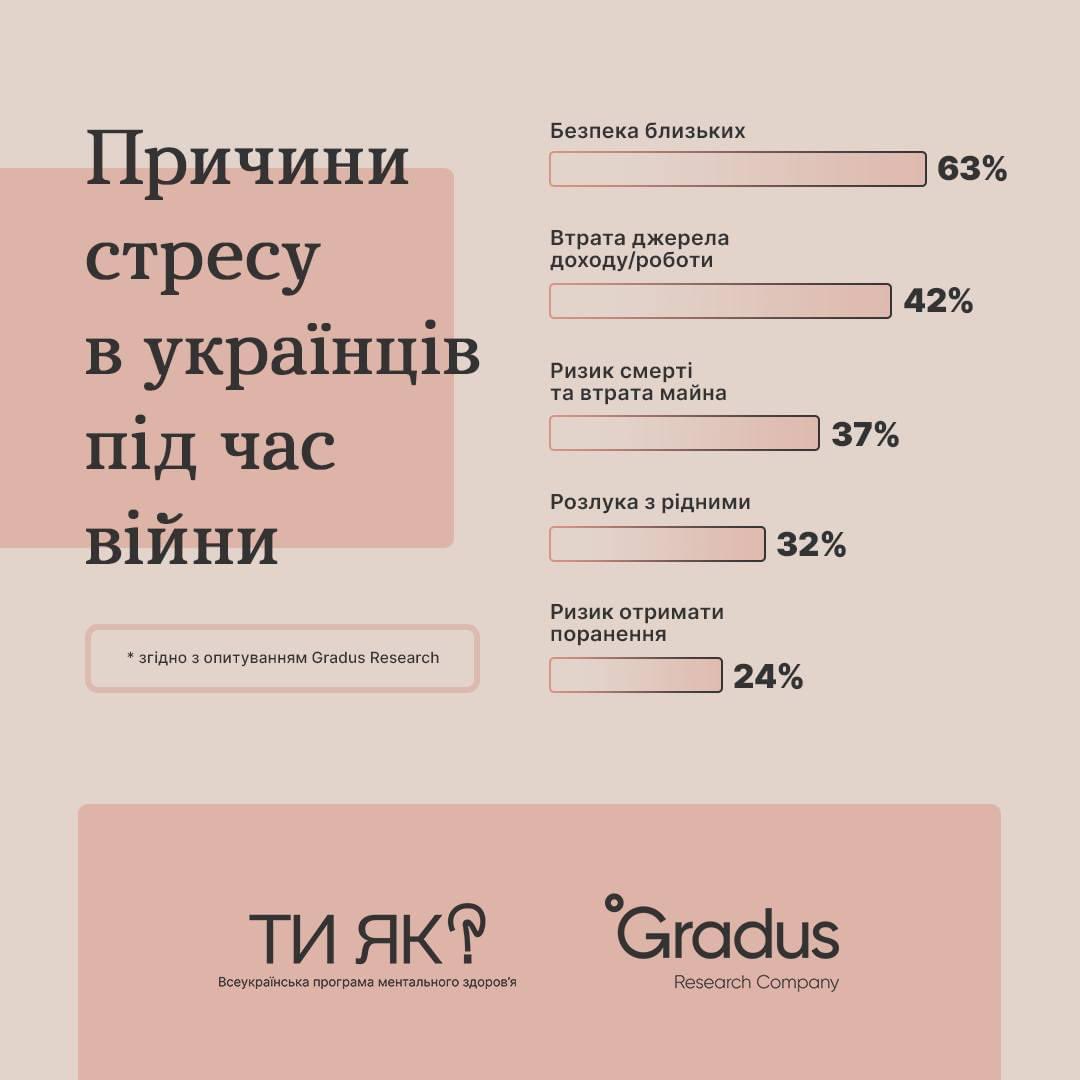 Причини стресу в українців під час війни

* згідно з опитуванням Gradus Research

Безпека близьких
63%

Втрата джерела доходу/роботи
42%

Ризик смерті та втрата майна
37%

Розлука з рідними
32%

Ризик отримати поранення
24%

ТИ ЯК?
Всеукраїнська програма ментального здоров'я

Gradus
Research Company